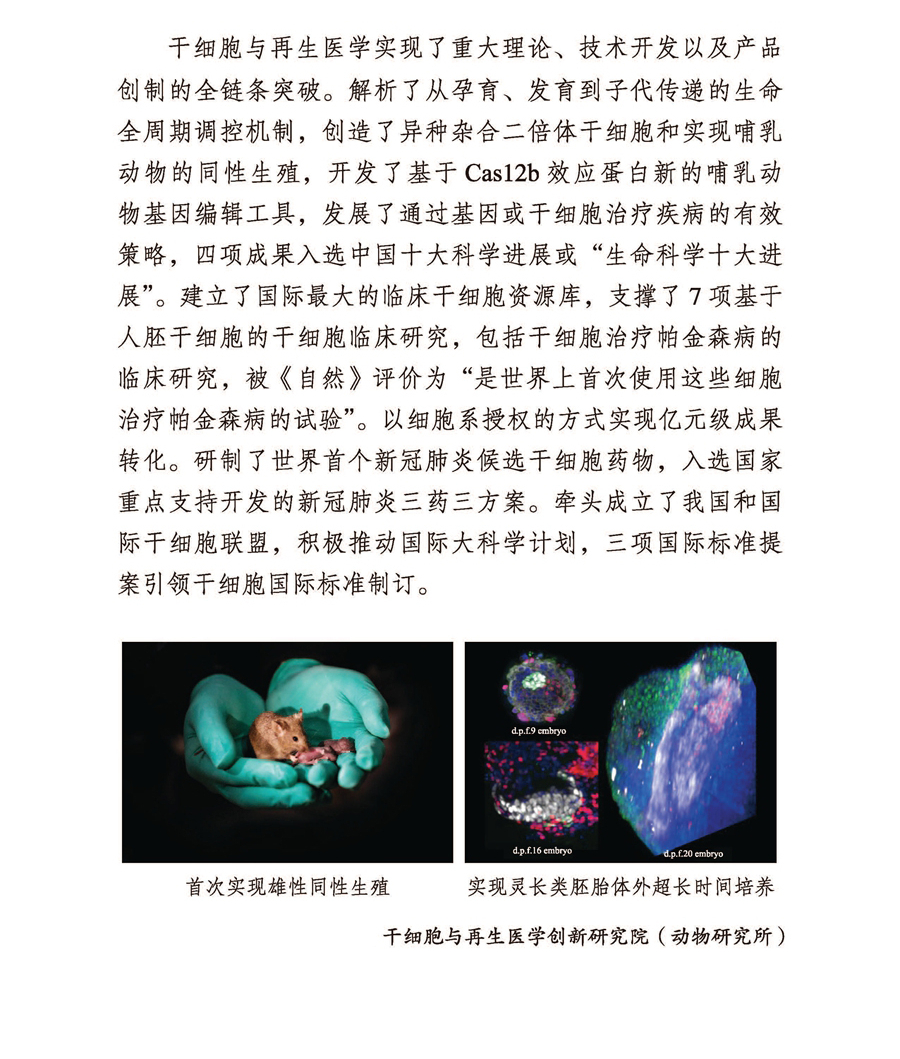 干细胞与再生医学实现了重大理论、技术开发以及产品创制的全链条突破。解析了从孕育、发育到子代传递的生命全周期调控机制，创造了异种杂合二倍体干细胞和实现哺乳动物的同性生殖，开发了基于 Cas12b 效应蛋白新的哺乳动物基因编辑工具，发展了通过基因或干细胞治疗疾病的有效策略，四项成果入选中国十大科学进展或“生命科学十大进展”。建立了国际最大的临床干细胞资源库，支撑了 7 项基于人胚干细胞的干细胞临床研究，包括干细胞治疗帕金森病的临床研究，被《自然》评价为“是世界上首次使用这些细胞治疗帕金森病的试验”。以细胞系授权的方式实现亿元级成果转化。研制了世界首个新冠肺炎候选干细胞药物，入选国家重点支持开发的新冠肺炎三药三方案。牵头成立了我国和国际干细胞联盟，积极推动国际大科学计划，三项国际标准提案引领干细胞国际标准制订。

d.p.f.9 embryo

d.p.f.16 embryo

d.p.f.20 embryo

首次实现雄性同性生殖

实现灵长类胚胎体外超长时间培养

干细胞与再生医学创新研究院（动物研究所）